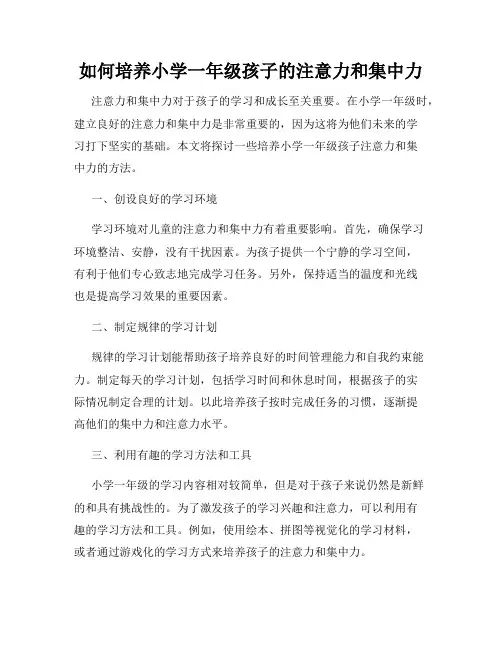 如何培养小学一年级孩子的注意力和集中力

注意力和集中力对于孩子的学习和成长至关重要。在小学一年级时，建立良好的注意力和集中力是非常重要的，因为这将为他们未来的学习打下坚实的基础。本文将探讨一些培养小学一年级孩子注意力和集中力的方法。

一、创设良好的学习环境

学习环境对儿童的注意力和集中力有着重要影响。首先，确保学习环境整洁、安静，没有干扰因素。为孩子提供一个宁静的学习空间，有利于他们专心致志地完成学习任务。另外，保持适当的温度和光线也是提高学习效果的重要因素。

二、制定规律的学习计划

规律的学习计划能帮助孩子培养良好的时间管理能力和自我约束能力。制定每天的学习计划，包括学习时间和休息时间，根据孩子的实际情况制定合理的计划。以此培养孩子按时完成任务的习惯，逐渐提高他们的集中力和注意力水平。

三、利用有趣的学习方法和工具

小学一年级的学习内容相对较简单，但是对于孩子来说仍然是新鲜的和具有挑战性的。为了激发孩子的学习兴趣和注意力，可以利用有趣的学习方法和工具。例如，使用绘本、拼图等视觉化的学习材料，或者通过游戏化的学习方式来培养孩子的注意力和集中力。